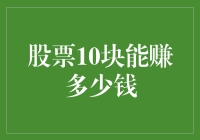 股票10块能赚多少钱